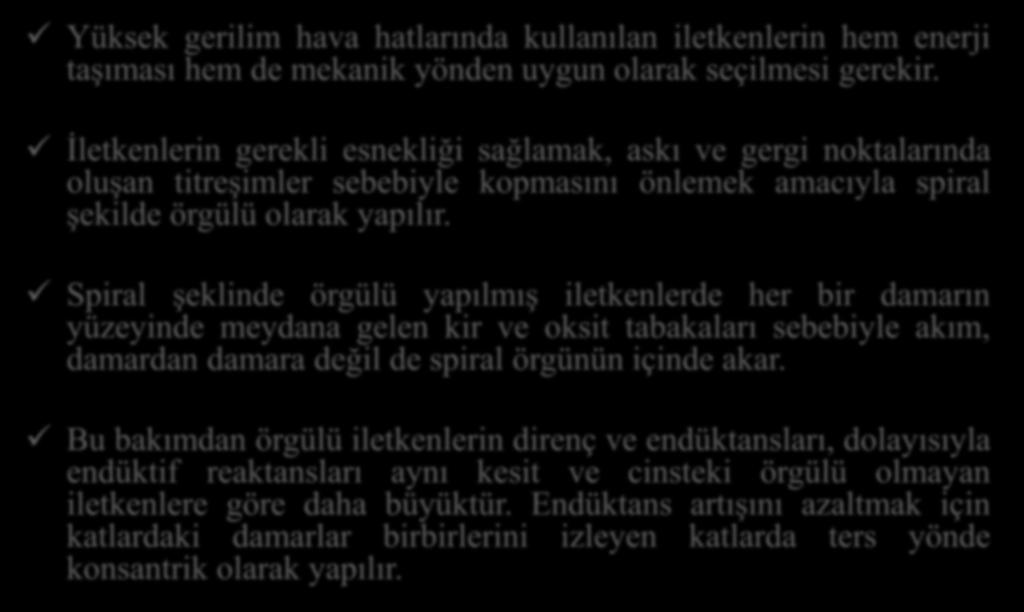 ✓ Yüksek gerilim hava hatlarında kullanılan iletkenlerin hem enerji taşıması hem de mekanik yönden uygun olarak seçilmesi gerekir.

✓ İletkenlerin gerekli esnekliği sağlamak, askı ve gergi noktalarında oluşan titreşimler sebebiyle kopmasını önlemek amacıyla spiral şekilde örgülü olarak yapılır.

✓ Spiral şeklinde örgülü yapılmış iletkenlerde her bir damarın yüzeyinde meydana gelen kir ve oksit tabakaları sebebiyle akım, damardan damara değil de spiral örgünün içinde akar.

✓ Bu bakımdan örgülü iletkenlerin direnç ve endüktansları, dolayısıyla endüktif reaktansları aynı kesit ve cinsteki örgülü olmayan iletkenlere göre daha büyüktür. Endüktans artışını azaltmak için katlardaki damarlar birbirlerini izleyen katlarda ters yönde konsantrik olarak yapılır.